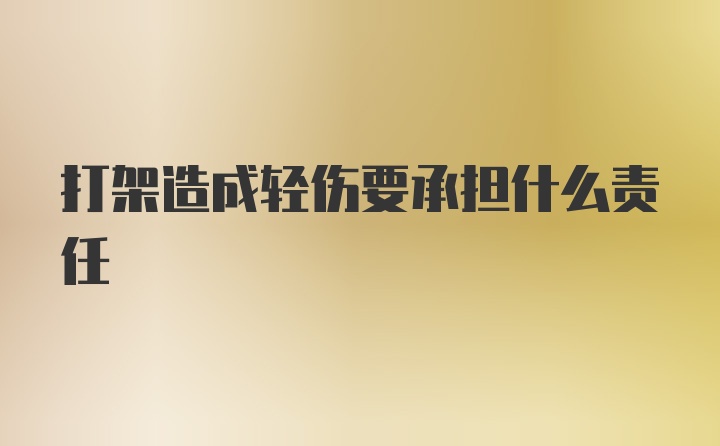 打架造成轻伤要承担什么责任